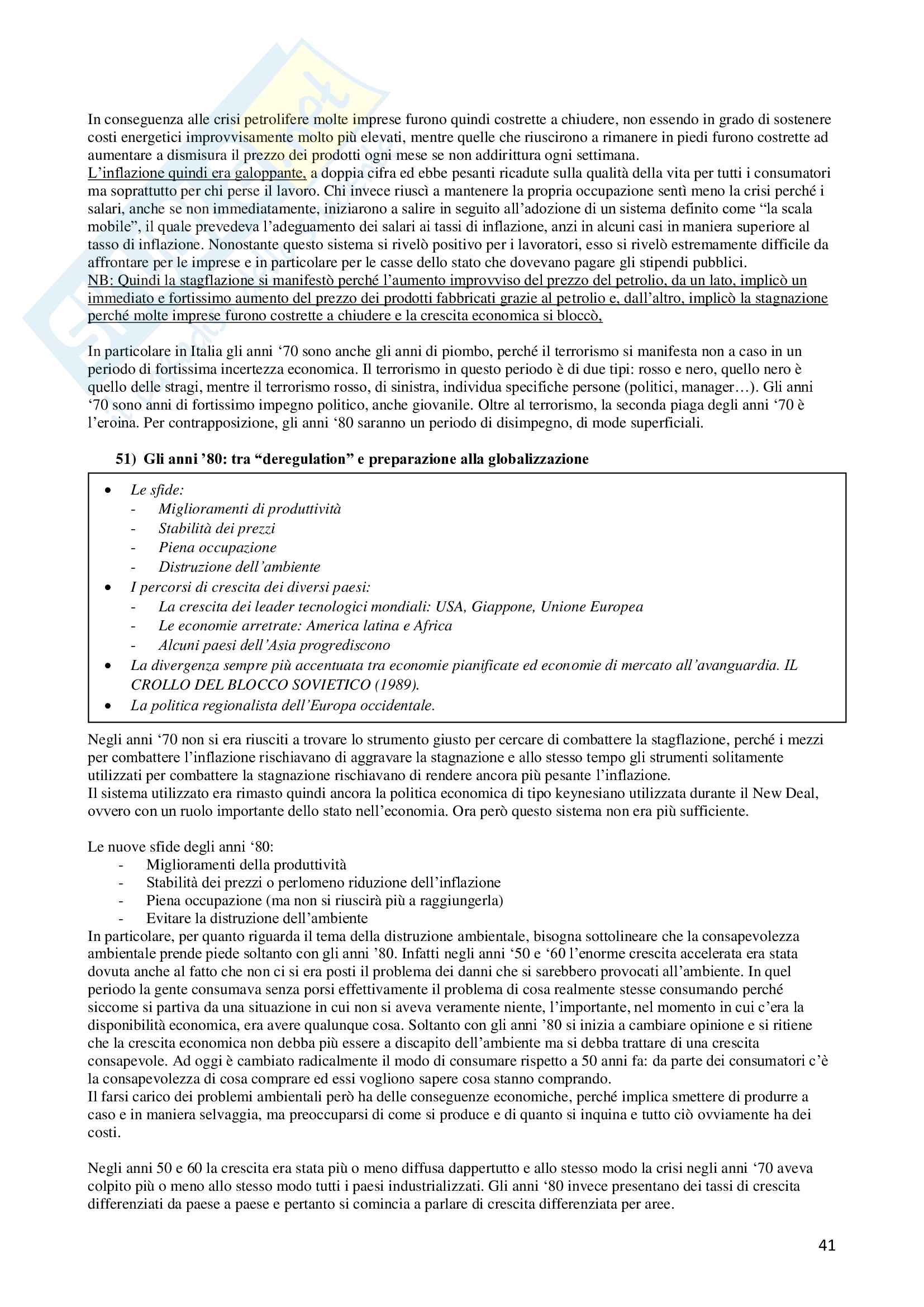 In conseguenza alle crisi petrolifere molte imprese furono quindi costrette a chiudere, non essendo in grado di sostenere costi energetici improvvisamente molto più elevati, mentre quelle che riuscirono a rimanere in piedi furono costrette ad aumentare a dismisura il prezzo dei prodotti ogni mese se non addirittura ogni settimana.
L'inflazione quindi era galoppante, a doppia cifra ed ebbe pesanti ricadute sulla qualità della vita per tutti i consumatori ma soprattutto per chi perse il lavoro. Chi invece riuscì a mantenere la propria occupazione sentì meno la crisi perché i salari, anche se non immediatamente, iniziarono a salire in seguito all'adozione di un sistema definito come "la scala mobile", il quale prevedeva l'adeguamento dei salari ai tassi di inflazione, anzi in alcuni casi in maniera superiore al tasso di inflazione. Nonostante questo sistema si rivelò positivo per i lavoratori, esso si rivelò estremamente difficile da affrontare per le imprese e in particolare per le casse dello stato che dovevano pagare gli stipendi pubblici.
NB: Quindi la stagflazione si manifestò perché l'aumento improvviso del prezzo del petrolio, da un lato, implicò un immediato e fortissimo aumento del prezzo dei prodotti fabbricati grazie al petrolio e, dall'altro, implicò la stagnazione perché molte imprese furono costrette a chiudere e la crescita economica si bloccò,

In particolare in Italia gli anni '70 sono anche gli anni di piombo, perché il terrorismo si manifesta non a caso in un periodo di fortissima incertezza economica. Il terrorismo in questo periodo è di due tipi: rosso e nero, quello nero è quello delle stragi, mentre il terrorismo rosso, di sinistra, individua specifiche persone (politici, manager…). Gli anni '70 sono anni di fortissimo impegno politico, anche giovanile. Oltre al terrorismo, la seconda piaga degli anni '70 è l'eroina. Per contrapposizione, gli anni '80 saranno un periodo di disimpegno, di mode superficiali.

51) Gli anni '80: tra "deregulation" e preparazione alla globalizzazione

• Le sfide:
- Miglioramenti di produttività
- Stabilità dei prezzi
- Piena occupazione
- Distruzione dell'ambiente
• I percorsi di crescita dei diversi paesi:
- La crescita dei leader tecnologici mondiali: USA, Giappone, Unione Europea
- Le economie arretrate: America latina e Africa
- Alcuni paesi dell'Asia progrediscono
• La divergenza sempre più accentuata tra economie pianificate ed economie di mercato all'avanguardia. IL CROLLO DEL BLOCCO SOVIETICO (1989).
• La politica regionalista dell'Europa occidentale.

Negli anni '70 non si era riusciti a trovare lo strumento giusto per cercare di combattere la stagflazione, perché i mezzi per combattere l'inflazione rischiavano di aggravare la stagnazione e allo stesso tempo gli strumenti solitamente utilizzati per combattere la stagnazione rischiavano di rendere ancora più pesante l'inflazione.
Il sistema utilizzato era rimasto quindi ancora la politica economica di tipo keynesiano utilizzata durante il New Deal, ovvero con un ruolo importante dello stato nell'economia. Ora però questo sistema non era più sufficiente.

Le nuove sfide degli anni '80:
- Miglioramenti della produttività
- Stabilità dei prezzi o perlomeno riduzione dell'inflazione
- Piena occupazione (ma non si riuscirà più a raggiungerla)
- Evitare la distruzione dell'ambiente
In particolare, per quanto riguarda il tema della distruzione ambientale, bisogna sottolineare che la consapevolezza ambientale prende piede soltanto con gli anni '80. Infatti negli anni '50 e '60 l'enorme crescita accelerata era stata dovuta anche al fatto che non ci si era posti il problema dei danni che si sarebbero provocati all'ambiente. In quel periodo la gente consumava senza porsi effettivamente il problema di cosa realmente stesse consumando perché siccome si partiva da una situazione in cui non si aveva veramente niente, l'importante, nel momento in cui c'era la disponibilità economica, era avere qualunque cosa. Soltanto con gli anni '80 si inizia a cambiare opinione e si ritiene che la crescita economica non debba più essere a discapito dell'ambiente ma si debba trattare di una crescita consapevole. Ad oggi è cambiato radicalmente il modo di consumare rispetto a 50 anni fa: da parte dei consumatori c'è la consapevolezza di cosa comprare ed essi vogliono sapere cosa stanno comprando.
Il farsi carico dei problemi ambientali però ha delle conseguenze economiche, perché implica smettere di produrre a caso e in maniera selvaggia, ma preoccuparsi di come si produce e di quanto si inquina e tutto ciò ovviamente ha dei costi.

Negli anni 50 e 60 la crescita era stata più o meno diffusa dappertutto e allo stesso modo la crisi negli anni '70 aveva colpito più o meno allo stesso modo tutti i paesi industrializzati. Gli anni '80 invece presentano dei tassi di crescita differenziati da paese a paese e pertanto si comincia a parlare di crescita differenziata per aree.

41